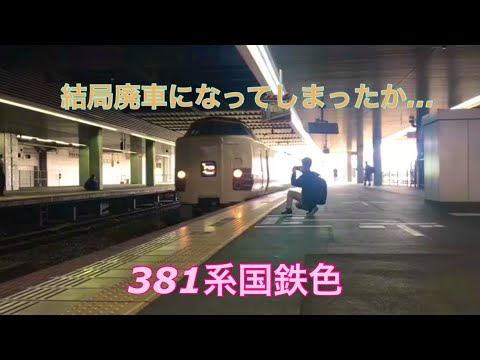 結局廃車になってしまったか…

381系国鉄色